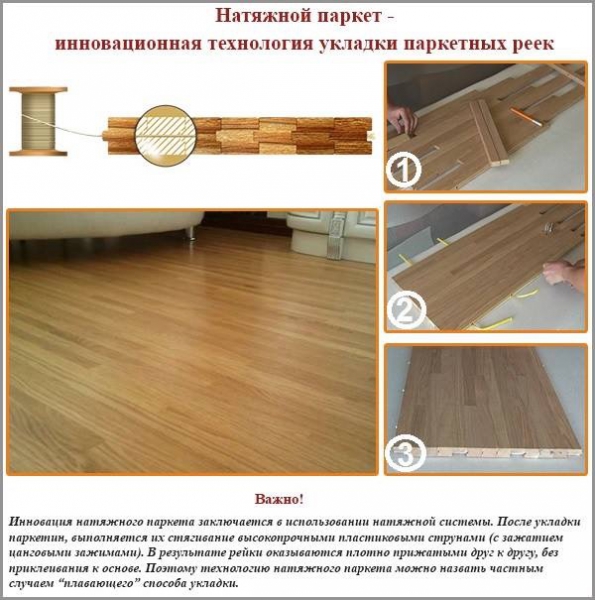 Натяжной паркет -
инновационная технология укладки паркетных реек

1

2

3

Важно!

Инновация натяжного паркета заключается в использовании натяжной системы. После укладки паркетин, выполняется их стягивание высокопрочными пластиковыми струнами (с зажатием цанговыми зажимами). В результате рейки оказываются плотно прижатыми друг к другу, без приклеивания к основе. Поэтому технологию натяжного паркета можно назвать частным случаем "плавающего" способа укладки.